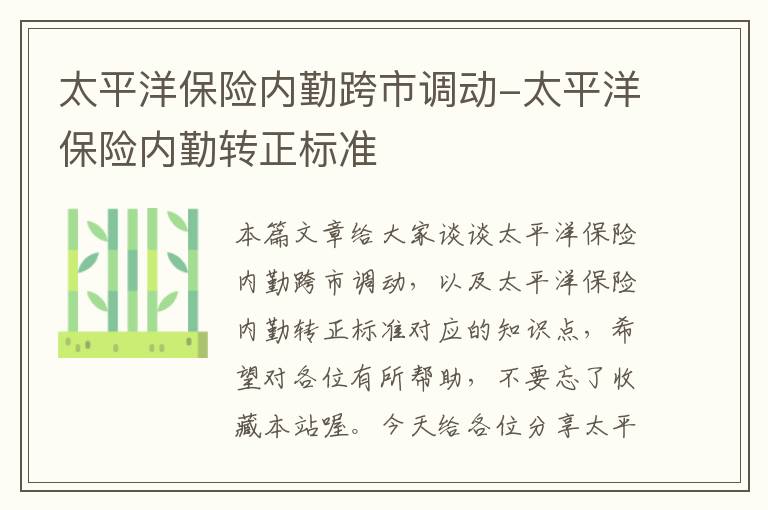 太平洋保险内勤跨市调动-太平洋保险内勤转正标准

本篇文章给大家谈谈太平洋保险内勤跨市调动，以及太平洋保险内勤转正标准对应的知识点，希望对各位有所帮助，不要忘了收藏本站喔。今天给各位分享太平